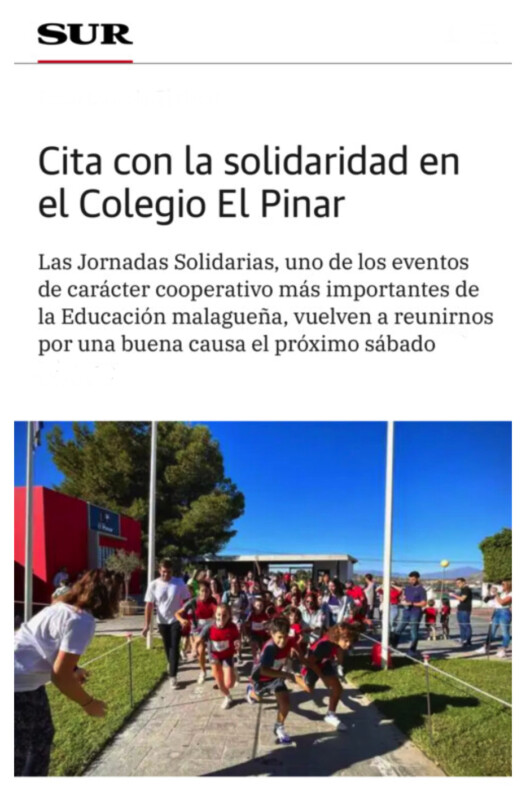 SUR

Cita con la solidaridad en el Colegio El Pinar

Las Jornadas Solidarias, uno de los eventos de carácter cooperativo más importantes de la Educación malagueña, vuelven a reunirnos por una buena causa el próximo sábado